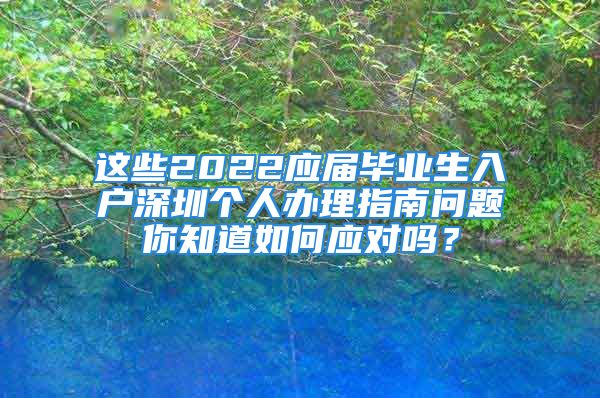 这些2022应届毕业生入户深圳个人办理指南问题你知道如何应对吗？